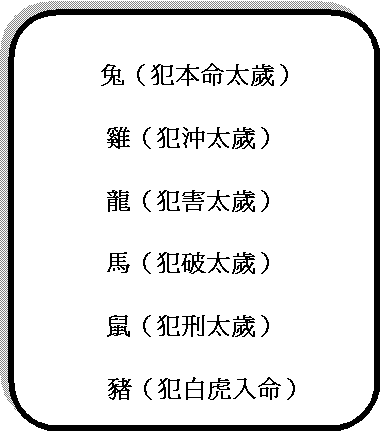 兔（犯本命太歲）

雞（犯沖太歲）

龍（犯害太歲）

馬（犯破太歲）

鼠（犯刑太歲）

豬（犯白虎入命）